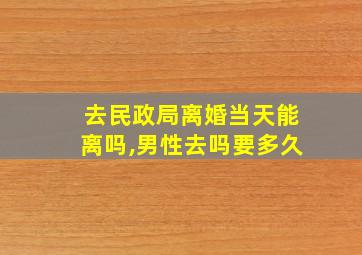 去民政局离婚当天能离吗,男性去吗要多久